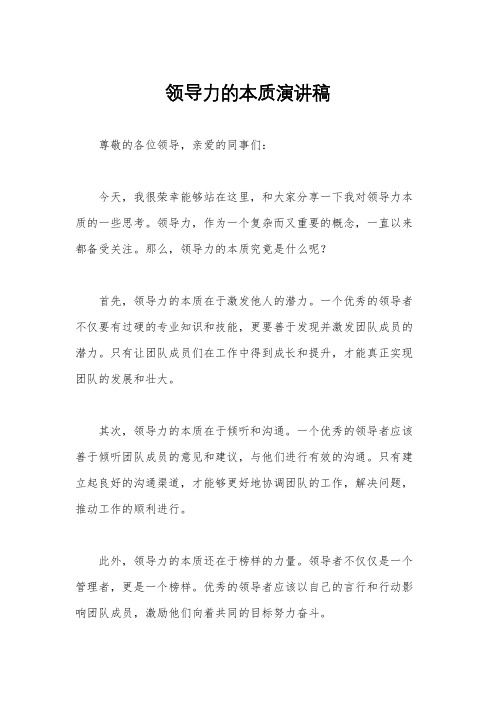 领导力的本质演讲稿

尊敬的各位领导，亲爱的同事们：

今天，我很荣幸能够站在这里，和大家分享一下我对领导力本质的一些思考。领导力，作为一个复杂而又重要的概念，一直以来都备受关注。那么，领导力的本质究竟是什么呢？

首先，领导力的本质在于激发他人的潜力。一个优秀的领导者不仅要有过硬的专业知识和技能，更要善于发现并激发团队成员的潜力。只有让团队成员们在工作中得到成长和提升，才能真正实现团队的发展和壮大。

其次，领导力的本质在于倾听和沟通。一个优秀的领导者应该善于倾听团队成员的意见和建议，与他们进行有效的沟通。只有建立起良好的沟通渠道，才能够更好地协调团队的工作，解决问题，推动工作的顺利进行。

此外，领导力的本质还在于榜样的力量。领导者不仅仅是一个管理者，更是一个榜样。优秀的领导者应该以自己的言行和行动影响团队成员，激励他们向着共同的目标努力奋斗。